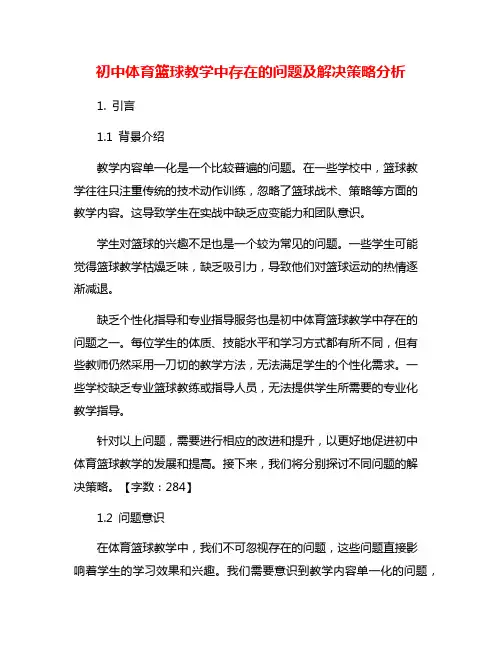 初中体育篮球教学中存在的问题及解决策略分析

1. 引言

1.1 背景介绍

教学内容单一化是一个比较普遍的问题。在一些学校中，篮球教学往往只注重传统的技术动作训练，忽略了篮球战术、策略等方面的教学内容。这导致学生在实战中缺乏应变能力和团队意识。

学生对篮球的兴趣不足也是一个较为常见的问题。一些学生可能觉得篮球教学枯燥乏味，缺乏吸引力，导致他们对篮球运动的热情逐渐减退。

缺乏个性化指导和专业指导服务也是初中体育篮球教学中存在的问题之一。每位学生的体质、技能水平和学习方式都有所不同，但有些教师仍然采用一刀切的教学方法，无法满足学生的个性化需求。一些学校缺乏专业篮球教练或指导人员，无法提供学生所需要的专业化教学指导。

针对以上问题，需要进行相应的改进和提升，以更好地促进初中体育篮球教学的发展和提高。接下来，我们将分别探讨不同问题的解决策略。【字数：284】

1.2 问题意识

在体育篮球教学中，我们不可忽视存在的问题，这些问题直接影响着学生的学习效果和兴趣。我们需要意识到教学内容单一化的问题，